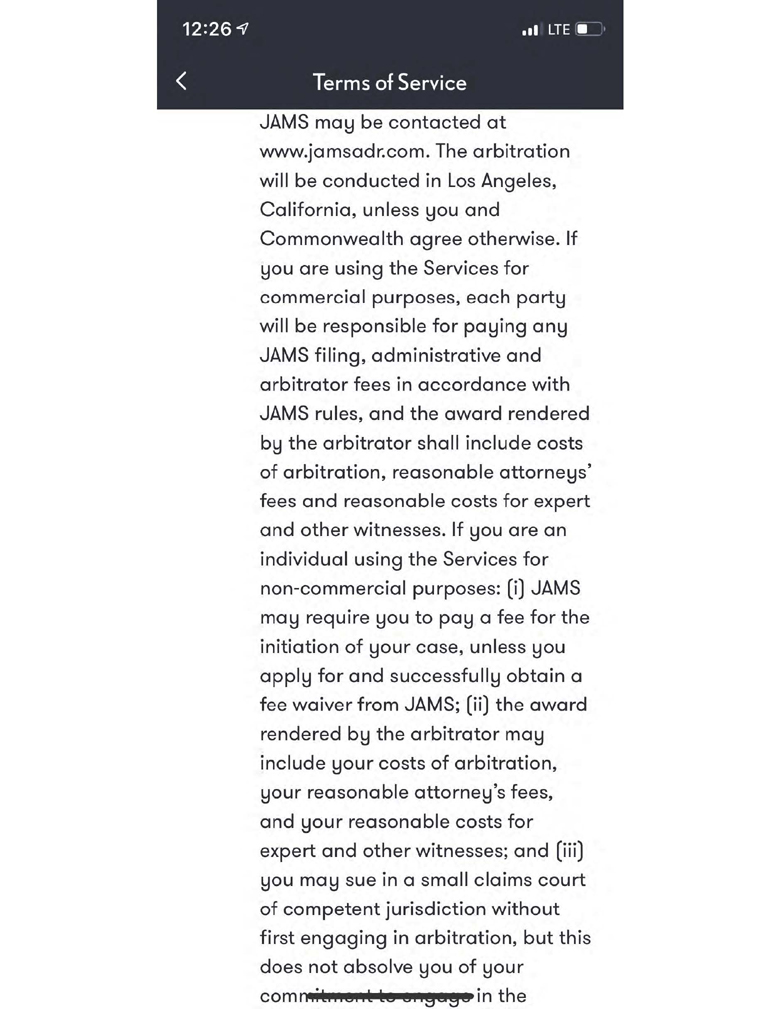 12:26

LTE

Terms of Service

JAMS may be contacted at www.jamsadr.com. The arbitration will be conducted in Los Angeles, California, unless you and Commonwealth agree otherwise. If you are using the Services for commercial purposes, each party will be responsible for paying any JAMS filing, administrative and arbitrator fees in accordance with JAMS rules, and the award rendered by the arbitrator shall include costs of arbitration, reasonable attorneys' fees and reasonable costs for expert and other witnesses. If you are an individual using the Services for non-commercial purposes: (i) JAMS may require you to pay a fee for the initiation of your case, unless you apply for and successfully obtain a fee waiver from JAMS; (ii) the award rendered by the arbitrator may include your costs of arbitration, your reasonable attorney's fees, and your reasonable costs for expert and other witnesses; and (iii) you may sue in a small claims court of competent jurisdiction without first engaging in arbitration, but this does not absolve you of your commitment to engage in the